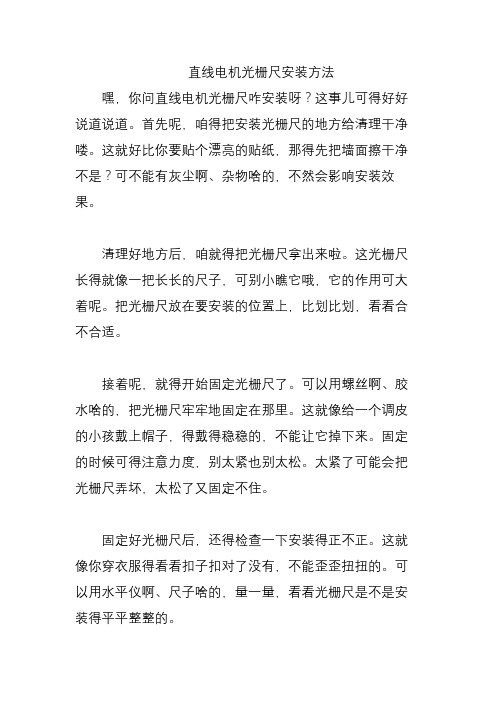 直线电机光栅尺安装方法

嘿，你问直线电机光栅尺咋安装呀？这事儿可得好好说道说道。首先呢，咱得把安装光栅尺的地方给清理干净喽。这就好比你要贴个漂亮的贴纸，那得先把墙面擦干净不是？可不能有灰尘啊、杂物啥的，不然会影响安装效果。

清理好地方后，咱就得把光栅尺拿出来啦。这光栅尺长得就像一把长长的尺子，可别小瞧它哦，它的作用可大着呢。把光栅尺放在要安装的位置上，比划比划，看看合不合适。

接着呢，就得开始固定光栅尺了。可以用螺丝啊、胶水啥的，把光栅尺牢牢地固定在那里。这就像给一个调皮的小孩戴上帽子，得戴得稳稳的，不能让它掉下来。固定的时候可得注意力度，别太紧也别太松。太紧了可能会把光栅尺弄坏，太松了又固定不住。

固定好光栅尺后，还得检查一下安装得正不正。这就像你穿衣服得看看扣子扣对了没有，不能歪歪扭扭的。可以用水平仪啊、尺子啥的，量一量，看看光栅尺是不是安装得平平整整的。